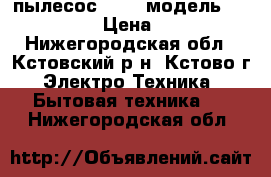 пылесос модель
Цена
Нижегородская обл
Кстовский р н Кстово г
Электро Техника
Бытовая техника
Нижегородская обл

http://Объявлений.сайт